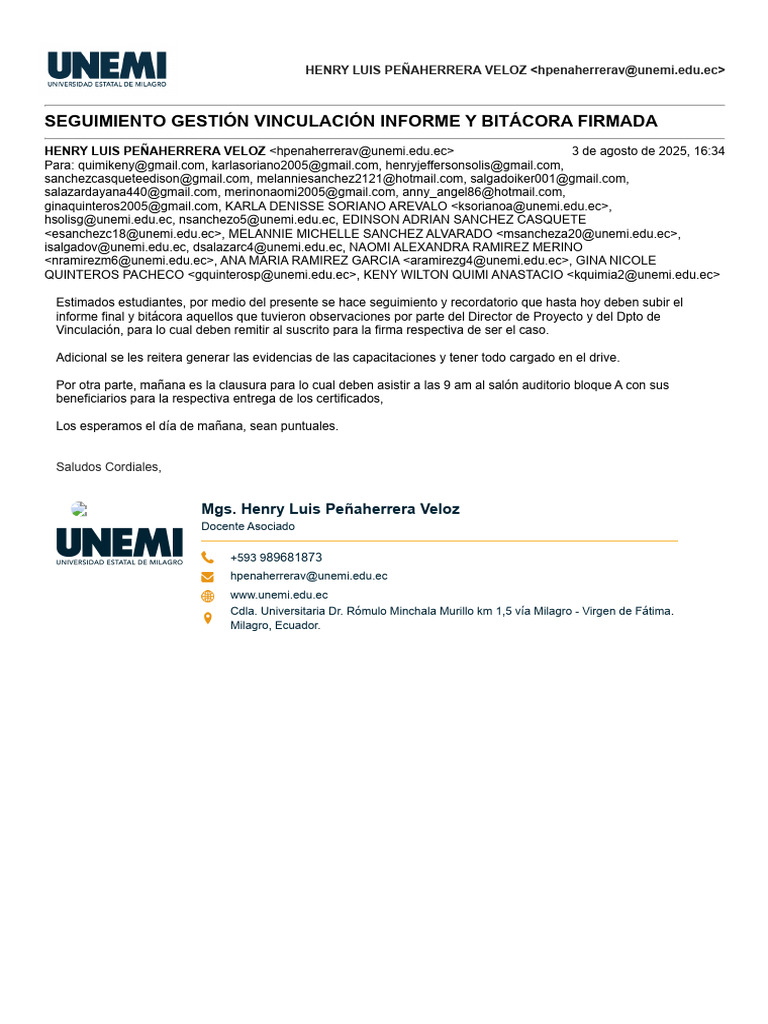 UNEMI
UNIVERSIDAD ESTATAL DE MILAGRO

HENRY LUIS PEÑAHERRERA VELOZ <hpenaherrerav@unemi.edu.ec>

SEGUIMIENTO GESTIÓN VINCULACIÓN INFORME Y BITÁCORA FIRMADA

HENRY LUIS PEÑAHERRERA VELOZ <hpenaherrerav@unemi.edu.ec> 3 de agosto de 2025, 16:34
Para: quimikeny@gmail.com, karlasoriano2005@gmail.com, henryjeffersonsolis@gmail.com, sanchezcasqueteedison@gmail.com, melanniesanchez2121@hotmail.com, salgadoiker001@gmail.com, salazardayana440@gmail.com, merinonaomi2005@gmail.com, anny_angel86@hotmail.com, ginaquinteros2005@gmail.com, KARLA DENISSE SORIANO AREVALO <ksorianoa@unemi.edu.ec>, hsolisg@unemi.edu.ec, nsanchezo5@unemi.edu.ec, EDINSON ADRIAN SANCHEZ CASQUETE <esanchezc18@unemi.edu.ec>, MELANNIE MICHELLE SANCHEZ ALVARADO <msancheza20@unemi.edu.ec>, isalgadov@unemi.edu.ec, dsalazarc4@unemi.edu.ec, NAOMI ALEXANDRA RAMIREZ MERINO <nramirezm6@unemi.edu.ec>, ANA MARIA RAMIREZ GARCIA <aramirezg4@unemi.edu.ec>, GINA NICOLE QUINTEROS PACHECO <gquinterosp@unemi.edu.ec>, KENY WILTON QUIMI ANASTACIO <kquimia2@unemi.edu.ec>

Estimados estudiantes, por medio del presente se hace seguimiento y recordatorio que hasta hoy deben subir el informe final y bitácora aquellos que tuvieron observaciones por parte del Director de Proyecto y del Dpto de Vinculación, para lo cual deben remitir al suscrito para la firma respectiva de ser el caso.

Adicional se les reitera generar las evidencias de las capacitaciones y tener todo cargado en el drive.

Por otra parte, mañana es la clausura para lo cual deben asistir a las 9 am al salón auditorio bloque A con sus beneficiarios para la respectiva entrega de los certificados,

Los esperamos el día de mañana, sean puntuales.

Saludos Cordiales,

UNEMI
UNIVERSIDAD ESTATAL DE MILAGRO

Mgs. Henry Luis Peñaherrera Veloz
Docente Asociado

+593 989681873
hpenaherrerav@unemi.edu.ec
www.unemi.edu.ec
Cdla. Universitaria Dr. Rómulo Minchala Murillo km 1,5 vía Milagro - Virgen de Fátima. Milagro, Ecuador.